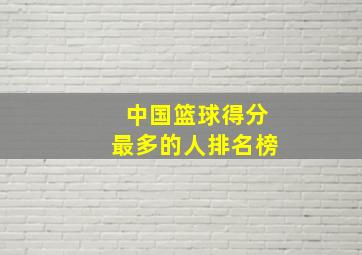 中国篮球得分
最多的人排名榜